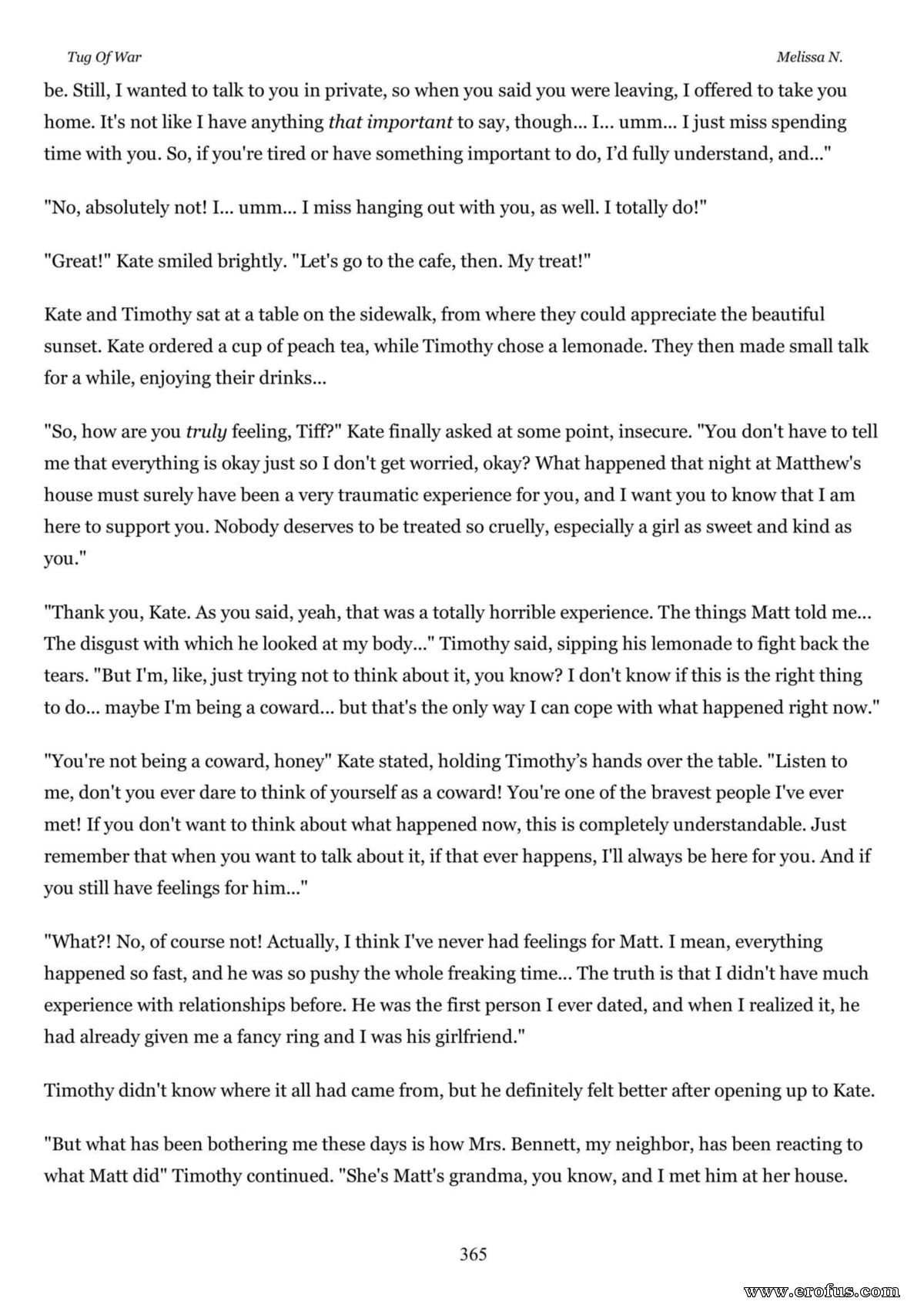 Tug Of War

Melissa N.

be. Still, I wanted to talk to you in private, so when you said you were leaving, I offered to take you home. It's not like I have anything that important to say, though... I... umm... I just miss spending time with you. So, if you're tired or have something important to do, I'd fully understand, and..."

"No, absolutely not! I... umm... I miss hanging out with you, as well. I totally do!"

"Great!" Kate smiled brightly. "Let's go to the cafe, then. My treat!"

Kate and Timothy sat at a table on the sidewalk, from where they could appreciate the beautiful sunset. Kate ordered a cup of peach tea, while Timothy chose a lemonade. They then made small talk for a while, enjoying their drinks...

"So, how are you truly feeling, Tiff?" Kate finally asked at some point, insecure. "You don't have to tell me that everything is okay just so I don't get worried, okay? What happened that night at Matthew's house must surely have been a very traumatic experience for you, and I want you to know that I am here to support you. Nobody deserves to be treated so cruelly, especially a girl as sweet and kind as you."

"Thank you, Kate. As you said, yeah, that was a totally horrible experience. The things Matt told me... The disgust with which he looked at my body..." Timothy said, sipping his lemonade to fight back the tears. "But I'm, like, just trying not to think about it, you know? I don't know if this is the right thing to do... maybe I'm being a coward... but that's the only way I can cope with what happened right now."

"You're not being a coward, honey" Kate stated, holding Timothy's hands over the table. "Listen to me, don't you ever dare to think of yourself as a coward! You're one of the bravest people I've ever met! If you don't want to think about what happened now, this is completely understandable. Just remember that when you want to talk about it, if that ever happens, I'll always be here for you. And if you still have feelings for him..."

"What?! No, of course not! Actually, I think I've never had feelings for Matt. I mean, everything happened so fast, and he was so pushy the whole freaking time... The truth is that I didn't have much experience with relationships before. He was the first person I ever dated, and when I realized it, he had already given me a fancy ring and I was his girlfriend."

Timothy didn't know where it all had came from, but he definitely felt better after opening up to Kate.

"But what has been bothering me these days is how Mrs. Bennett, my neighbor, has been reacting to what Matt did" Timothy continued. "She's Matt's grandma, you know, and I met him at her house.

365

www.erofus.com